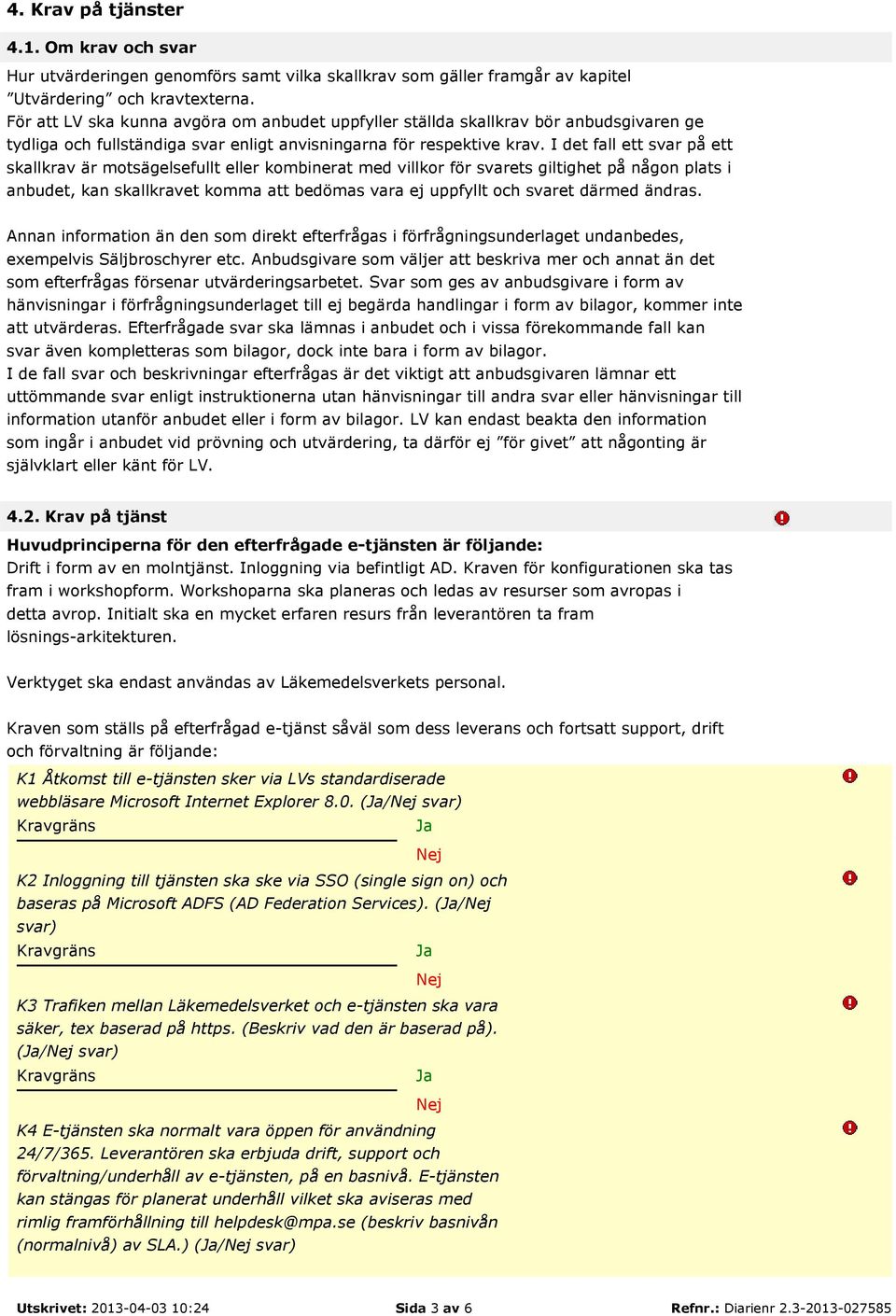 4. Krav på tjänster

4.1. Om krav och svar

Hur utvärderingen genomförs samt vilka skallkrav som gäller framgår av kapitel ”Utvärdering” och kravtexterna.
För att LV ska kunna avgöra om anbudet uppfyller ställda skallkrav bör anbudsgivaren ge tydliga och fullständiga svar enligt anvisningarna för respektive krav. I det fall ett svar på ett skallkrav är motsägelsefullt eller kombinerat med villkor för svarets giltighet på någon plats i anbudet, kan skallkravet komma att bedömas vara ej uppfyllt och svaret därmed ändras.

Annan information än den som direkt efterfrågas i förfrågningsunderlaget undanbedes, exempelvis Säljbroschyrer etc. Anbudsgivare som väljer att beskriva mer och annat än det som efterfrågas försenar utvärderingsarbetet. Svar som ges av anbudsgivare i form av hänvisningar i förfrågningsunderlaget till ej begärda handlingar i form av bilagor, kommer inte att utvärderas. Efterfrågade svar ska lämnas i anbudet och i vissa förekommande fall kan svar även kompletteras som bilagor, dock inte bara i form av bilagor.
I de fall svar och beskrivningar efterfrågas är det viktigt att anbudsgivaren lämnar ett uttömmande svar enligt instruktionerna utan hänvisningar till andra svar eller hänvisningar till information utanför anbudet eller i form av bilagor. LV kan endast beakta den information som ingår i anbudet vid prövning och utvärdering, ta därför ej ”för givet” att någonting är självklart eller känt för LV.

4.2. Krav på tjänst

Huvudprinciperna för den efterfrågade e-tjänsten är följande:
Drift i form av en molntjänst. Inloggning via befintligt AD. Kraven för konfigurationen ska tas fram i workshopform. Workshoparna ska planeras och ledas av resurser som avropas i detta avrop. Initialt ska en mycket erfaren resurs från leverantören ta fram lösnings-arkitekturen.

Verktyget ska endast användas av Läkemedelsverkets personal.

Kraven som ställs på efterfrågad e-tjänst såväl som dess leverans och fortsatt support, drift och förvaltning är följande:

K1 Åtkomst till e-tjänsten sker via LVs standardiserade webbläsare Microsoft Internet Explorer 8.0. (Ja/Nej svar)
Kravgräns Ja
Nej

K2 Inloggning till tjänsten ska ske via SSO (single sign on) och baseras på Microsoft ADFS (AD Federation Services). (Ja/Nej svar)
Kravgräns Ja
Nej

K3 Trafiken mellan Läkemedelsverket och e-tjänsten ska vara säker, tex baserad på https. (Beskriv vad den är baserad på). (Ja/Nej svar)
Kravgräns Ja
Nej

K4 E-tjänsten ska normalt vara öppen för användning 24/7/365. Leverantören ska erbjuda drift, support och förvaltning/underhåll av e-tjänsten, på en basnivå. E-tjänsten kan stängas för planerat underhåll vilket ska aviseras med rimlig framförhållning till helpdesk@mpa.se (beskriv basnivån (normalnivå) av SLA.) (Ja/Nej svar)

Utskrivet: 2013-04-03 10:24 Sida 3 av 6 Refnr.: Diarienr 2.3-2013-027585